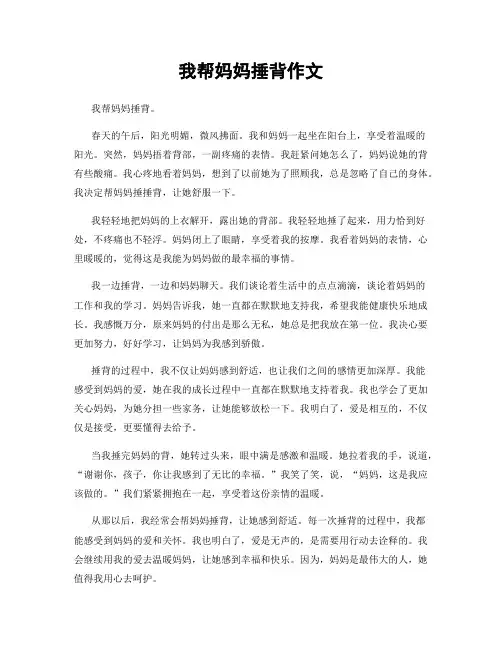 我帮妈妈捶背作文

我帮妈妈捶背。

春天的午后，阳光明媚，微风拂面。我和妈妈一起坐在阳台上，享受着温暖的阳光。突然，妈妈捂着背部，一副疼痛的表情。我赶紧问她怎么了，妈妈说她的背有些酸痛。我心疼地看着妈妈，想到了以前她为了照顾我，总是忽略了自己的身体。我决定帮妈妈捶捶背，让她舒服一下。

我轻轻地把妈妈的上衣解开，露出她的背部。我轻轻地捶了起来，用力恰到好处，不疼痛也不轻浮。妈妈闭上了眼睛，享受着我的按摩。我看着妈妈的表情，心里暖暖的，觉得这是我能为妈妈做的最幸福的事情。

我一边捶背，一边和妈妈聊天。我们谈论着生活中的点点滴滴，谈论着妈妈的工作和我的学习。妈妈告诉我，她一直都在默默地支持我，希望我能健康快乐地成长。我感慨万分，原来妈妈的付出是那么无私，她总是把我放在第一位。我决心要更加努力，好好学习，让妈妈为我感到骄傲。

捶背的过程中，我不仅让妈妈感到舒适，也让我们之间的感情更加深厚。我能感受到妈妈的爱，她在我的成长过程中一直都在默默地支持着我。我也学会了更加关心妈妈，为她分担一些家务，让她能够放松一下。我明白了，爱是相互的，不仅仅是接受，更要懂得去给予。

当我捶完妈妈的背，她转过头来，眼中满是感激和温暖。她拉着我的手，说道，“谢谢你，孩子，你让我感到了无比的幸福。”我笑了笑，说，“妈妈，这是我应该做的。”我们紧紧拥抱在一起，享受着这份亲情的温暖。

从那以后，我经常会帮妈妈捶背，让她感到舒适。每一次捶背的过程中，我都能感受到妈妈的爱和关怀。我也明白了，爱是无声的，是需要用行动去诠释的。我会继续用我的爱去温暖妈妈，让她感到幸福和快乐。因为，妈妈是最伟大的人，她值得我用心去呵护。